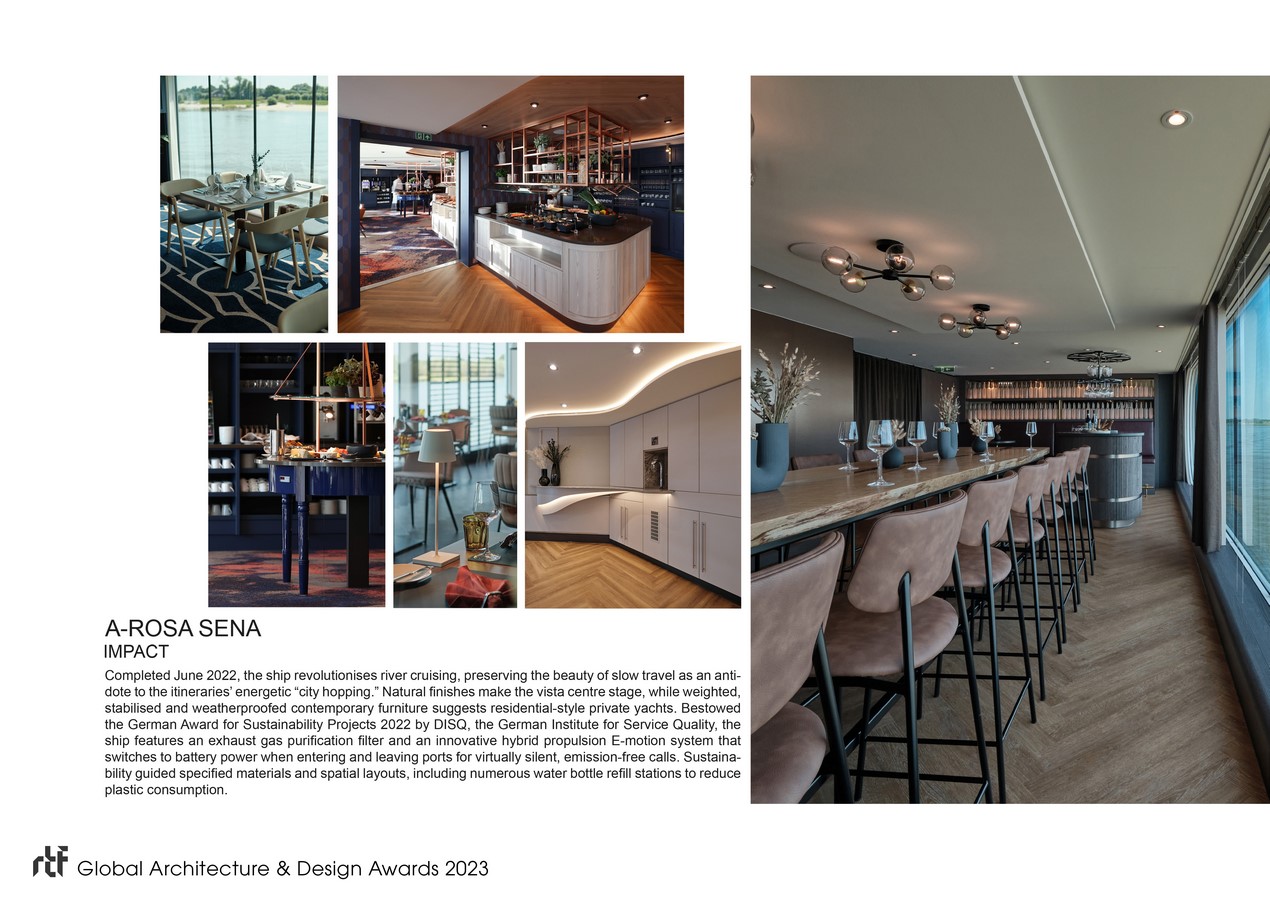 A-ROSA SENA
IMPACT

Completed June 2022, the ship revolutionises river cruising, preserving the beauty of slow travel as an antidote to the itineraries' energetic "city hopping." Natural finishes make the vista centre stage, while weighted, stabilised and weatherproofed contemporary furniture suggests residential-style private yachts. Bestowed the German Award for Sustainability Projects 2022 by DISQ, the German Institute for Service Quality, the ship features an exhaust gas purification filter and an innovative hybrid propulsion E-motion system that switches to battery power when entering and leaving ports for virtually silent, emission-free calls. Sustainability guided specified materials and spatial layouts, including numerous water bottle refill stations to reduce plastic consumption.

rtf Global Architecture & Design Awards 2023